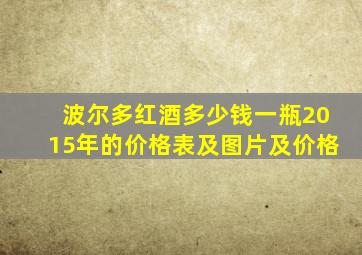 波尔多红酒多少钱一瓶2015年的价格表及图片及价格